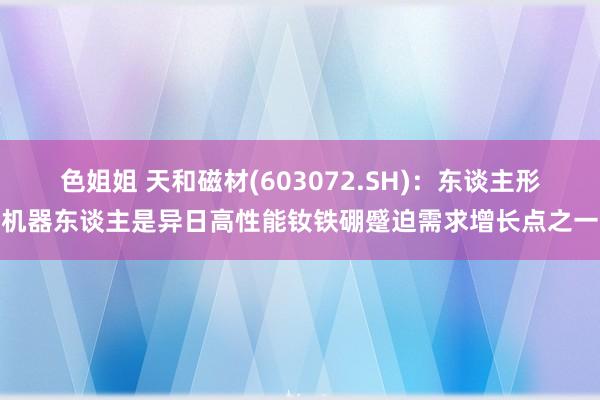 色姐姐 天和磁材(603072.SH)：东谈主形机器东谈主是异日高性能钕铁硼蹙迫需求增长点之一